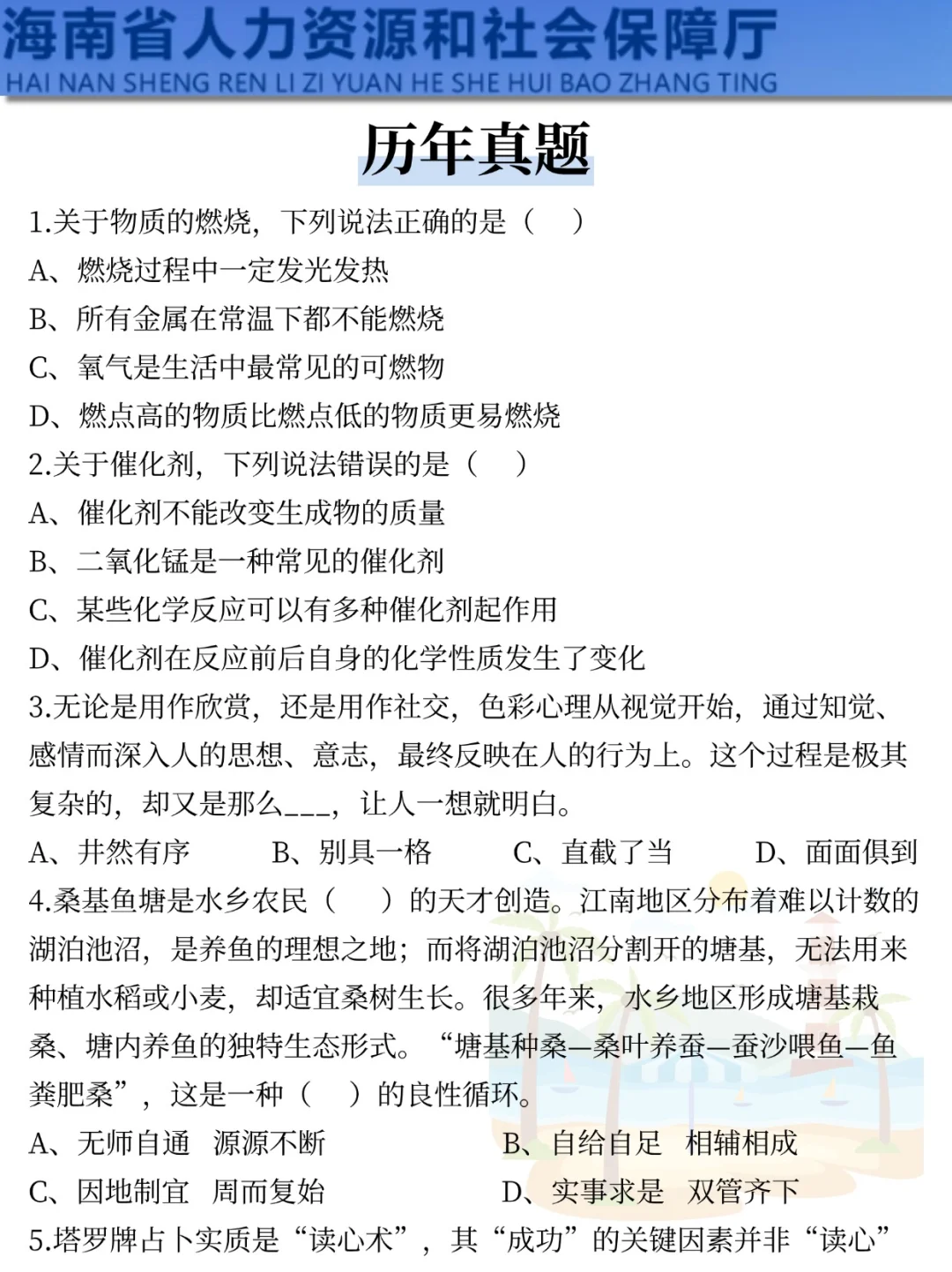 海南省人力资源和社会保障厅
HAI NAN SHENG REN LI ZI YUAN HE SHE HUI BAO ZHANG TING

历年真题

1.关于物质的燃烧，下列说法正确的是（　）
A、燃烧过程中一定发光发热
B、所有金属在常温下都不能燃烧
C、氧气是生活中最常见的可燃物
D、燃点高的物质比燃点低的物质更易燃烧
2.关于催化剂，下列说法错误的是（　）
A、催化剂不能改变生成物的质量
B、二氧化锰是一种常见的催化剂
C、某些化学反应可以有多种催化剂起作用
D、催化剂在反应前后自身的化学性质发生了变化
3.无论是用作欣赏，还是用作社交，色彩心理从视觉开始，通过知觉、感情而深入人的思想、意志，最终反映在人的行为上。这个过程是极其复杂的，却又是那么___，让人一想就明白。
A、井然有序　B、别具一格　C、直截了当　D、面面俱到
4.桑基鱼塘是水乡农民（　）的天才创造。江南地区分布着难以计数的湖泊池沼，是养鱼的理想之地；而将湖泊池沼分割开的塘基，无法用来种植水稻或小麦，却适宜桑树生长。很多年来，水乡地区形成塘基栽桑、塘内养鱼的独特生态形式。“塘基种桑—桑叶养蚕—蚕沙喂鱼—鱼粪肥桑”，这是一种（　）的良性循环。
A、无师自通　源源不断　B、自给自足　相辅相成
C、因地制宜　周而复始　D、实事求是　双管齐下
5.塔罗牌占卜实质是“读心术”，其“成功”的关键因素并非“读心”